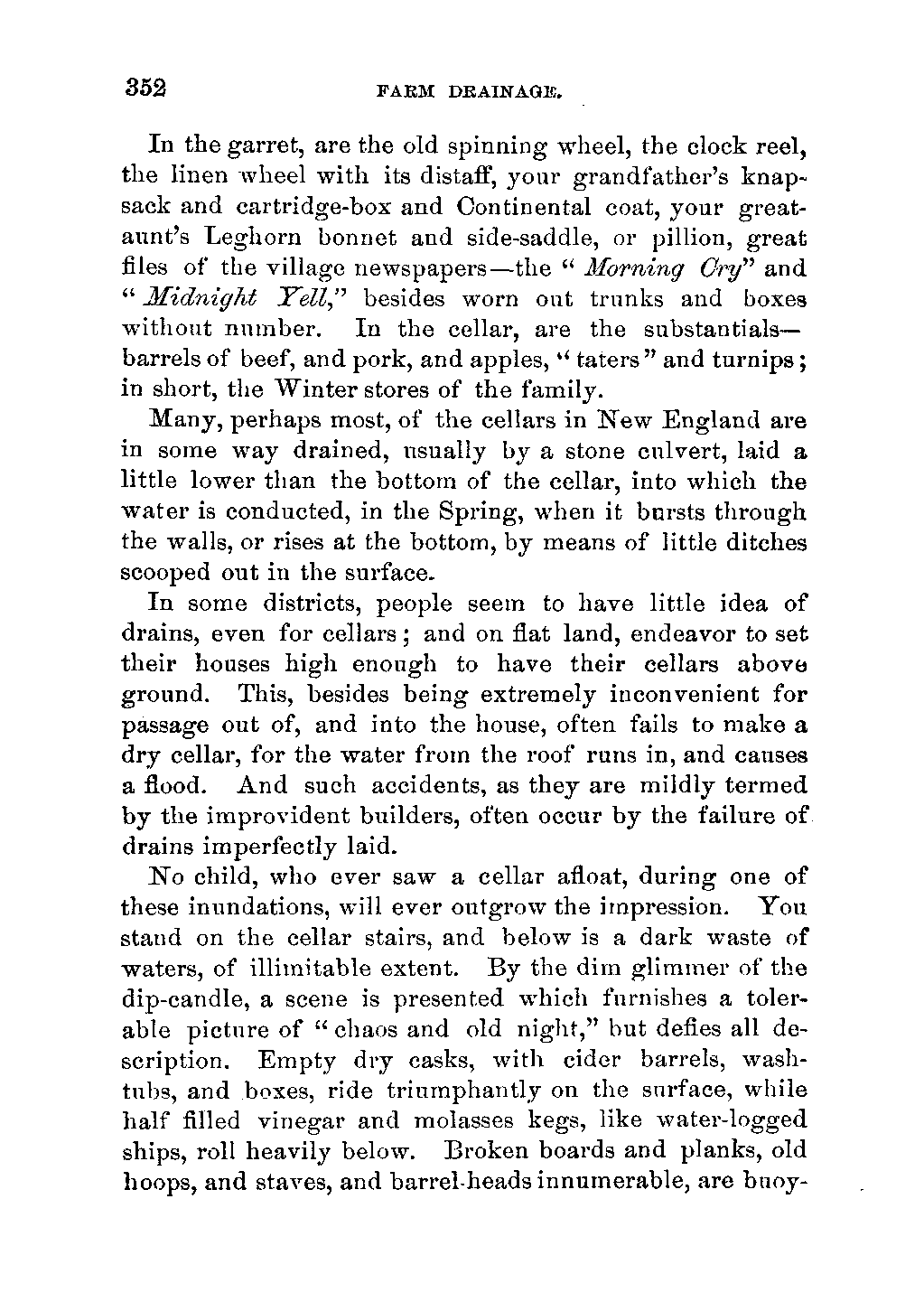 352 FARM DRAINAGE.

In the garret, are the old spinning wheel, the clock reel, the linen wheel with its distaff, your grandfather's knapsack and cartridge-box and Continental coat, your great-aunt's Leghorn bonnet and side-saddle, or pillion, great files of the village newspapers—the "Morning Cry" and "Midnight Yell," besides worn out trunks and boxes without number. In the cellar, are the substantials—barrels of beef, and pork, and apples, "taters" and turnips; in short, the Winter stores of the family.

Many, perhaps most, of the cellars in New England are in some way drained, usually by a stone culvert, laid a little lower than the bottom of the cellar, into which the water is conducted, in the Spring, when it bursts through the walls, or rises at the bottom, by means of little ditches scooped out in the surface.

In some districts, people seem to have little idea of drains, even for cellars; and on flat land, endeavor to set their houses high enough to have their cellars above ground. This, besides being extremely inconvenient for passage out of, and into the house, often fails to make a dry cellar, for the water from the roof runs in, and causes a flood. And such accidents, as they are mildly termed by the improvident builders, often occur by the failure of drains imperfectly laid.

No child, who ever saw a cellar afloat, during one of these inundations, will ever outgrow the impression. You stand on the cellar stairs, and below is a dark waste of waters, of illimitable extent. By the dim glimmer of the dip-candle, a scene is presented which furnishes a tolerable picture of "chaos and old night," but defies all description. Empty dry casks, with cider barrels, wash-tubs, and boxes, ride triumphantly on the surface, while half filled vinegar and molasses kegs, like water-logged ships, roll heavily below. Broken boards and planks, old hoops, and staves, and barrel-heads innumerable, are buoy-